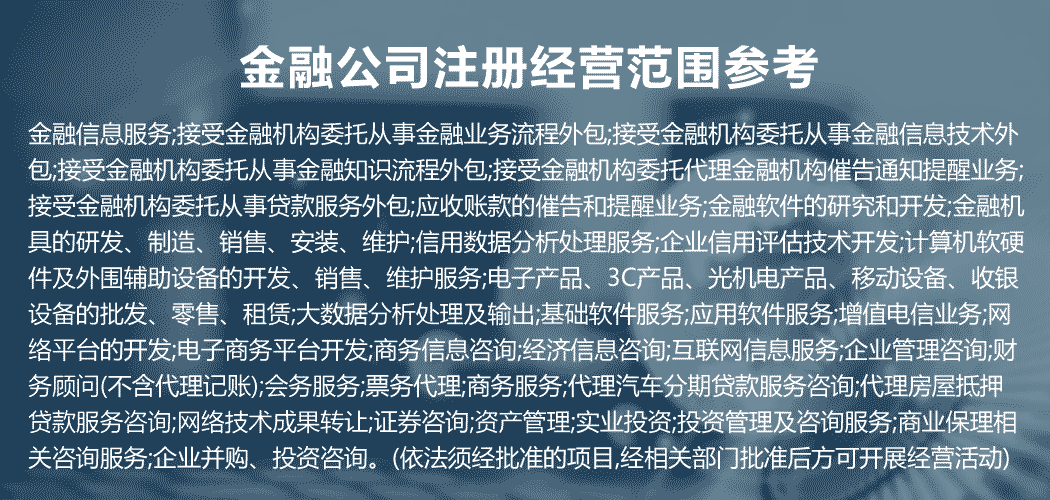 金融公司注册经营范围参考

金融信息服务;接受金融机构委托从事金融业务流程外包;接受金融机构委托从事金融信息技术外包;接受金融机构委托从事金融知识流程外包;接受金融机构委托代理金融机构催告通知提醒业务;接受金融机构委托从事贷款服务外包;应收账款的催告和提醒业务;金融软件的研究和开发;金融机具的研发、制造、销售、安装、维护;信用数据分析处理服务;企业信用评估技术开发;计算机软硬件及外围辅助设备的开发、销售、维护服务;电子产品、3C产品、光机电产品、移动设备、收银设备的批发、零售、租赁;大数据分析处理及输出;基础软件服务;应用软件服务;增值电信业务;网络平台的开发;电子商务平台开发;商务信息咨询;经济信息咨询;互联网信息服务;企业管理咨询;财务顾问(不含代理记账);会务服务;票务代理;商务服务;代理汽车分期贷款服务咨询;代理房屋抵押贷款服务咨询;网络技术成果转让;证券咨询;资产管理;实业投资;投资管理及咨询服务;商业保理相关咨询服务;企业并购、投资咨询。(依法须经批准的项目,经相关部门批准后方可开展经营活动)